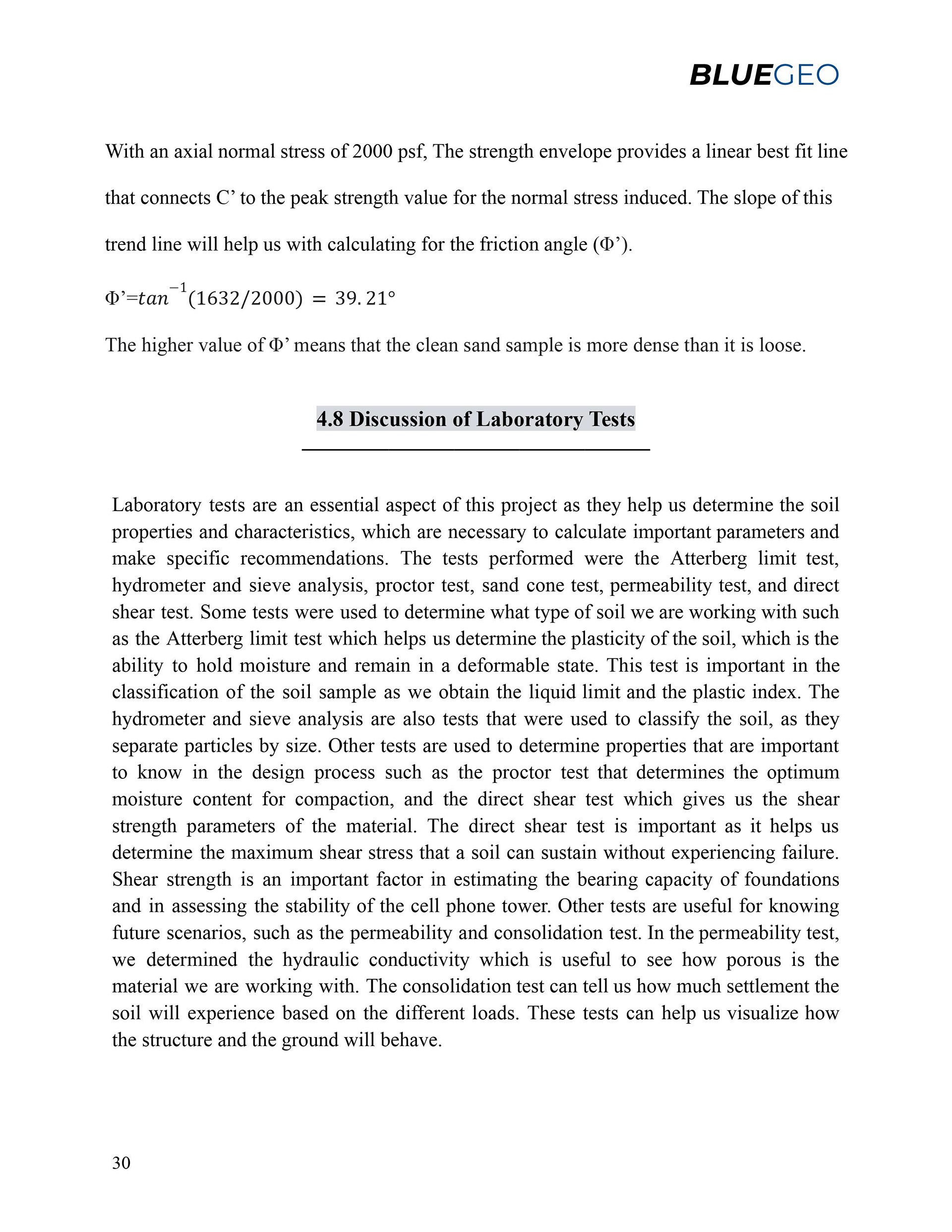 BLUEGEO

With an axial normal stress of 2000 psf, The strength envelope provides a linear best fit line that connects C’ to the peak strength value for the normal stress induced. The slope of this trend line will help us with calculating for the friction angle (Φ’).

Φ’=$tan^{-1}(1632/2000) = 39.21°$

The higher value of Φ’ means that the clean sand sample is more dense than it is loose.

4.8 Discussion of Laboratory Tests

Laboratory tests are an essential aspect of this project as they help us determine the soil properties and characteristics, which are necessary to calculate important parameters and make specific recommendations. The tests performed were the Atterberg limit test, hydrometer and sieve analysis, proctor test, sand cone test, permeability test, and direct shear test. Some tests were used to determine what type of soil we are working with such as the Atterberg limit test which helps us determine the plasticity of the soil, which is the ability to hold moisture and remain in a deformable state. This test is important in the classification of the soil sample as we obtain the liquid limit and the plastic index. The hydrometer and sieve analysis are also tests that were used to classify the soil, as they separate particles by size. Other tests are used to determine properties that are important to know in the design process such as the proctor test that determines the optimum moisture content for compaction, and the direct shear test which gives us the shear strength parameters of the material. The direct shear test is important as it helps us determine the maximum shear stress that a soil can sustain without experiencing failure. Shear strength is an important factor in estimating the bearing capacity of foundations and in assessing the stability of the cell phone tower. Other tests are useful for knowing future scenarios, such as the permeability and consolidation test. In the permeability test, we determined the hydraulic conductivity which is useful to see how porous is the material we are working with. The consolidation test can tell us how much settlement the soil will experience based on the different loads. These tests can help us visualize how the structure and the ground will behave.

30